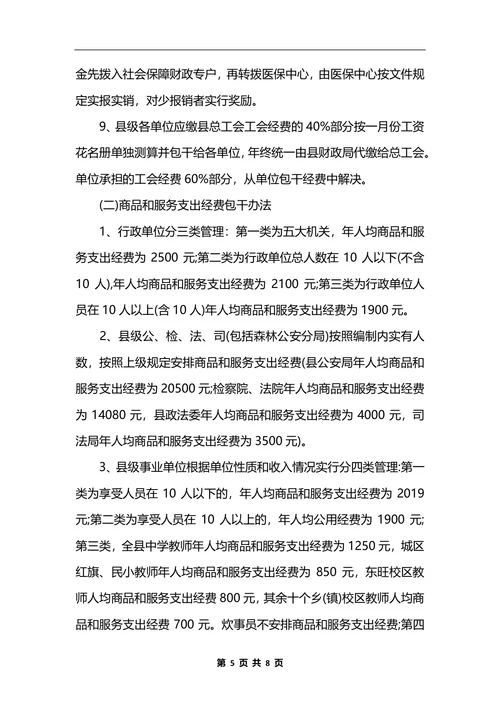 金先拨入社会保障财政专户，再转拨医保中心，由医保中心按文件规定实报实销，对少报销者实行奖励。

9、县级各单位应缴县总工会工会经费的 40%部分按一月份工资花名册单独测算并包干给各单位，年终统一由县财政局代缴给总工会。单位承担的工会经费 60%部分，从单位包干经费中解决。

(二)商品和服务支出经费包干办法

1、行政单位分三类管理：第一类为五大机关，年人均商品和服务支出经费为 2500 元;第二类为行政单位总人数在 10 人以下(不含 10 人),年人均商品和服务支出经费为 2100 元;第三类为行政单位人员在 10 人以上(含 10 人)年人均商品和服务支出经费为 1900 元。

2、县级公、检、法、司(包括森林公安分局)按照编制内实有人数，按照上级规定安排商品和服务支出经费(县公安局年人均商品和服务支出经费为 20500 元;检察院、法院年人均商品和服务支出经费为 14080 元，县政法委年人均商品和服务支出经费为 4000 元，司法局年人均商品和服务支出经费为 3500 元)。

3、县级事业单位根据单位性质和收入情况实行分四类管理:第一类为享受人员在 10 人以下的，年人均商品和服务支出经费为 2019 元;第二类为享受人员在 10 人以上的，年人均公用经费为 1900 元;第三类，全县中学教师年人均商品和服务支出经费为 1250 元，城区红旗、民小教师年人均商品和服务支出经费为 850 元，东旺校区教师人均商品和服务支出经费 800 元，其余十个乡(镇)校区教师人均商品和服务支出经费 700 元。炊事员不安排商品和服务支出经费;第四

第 5 页 共 8 页